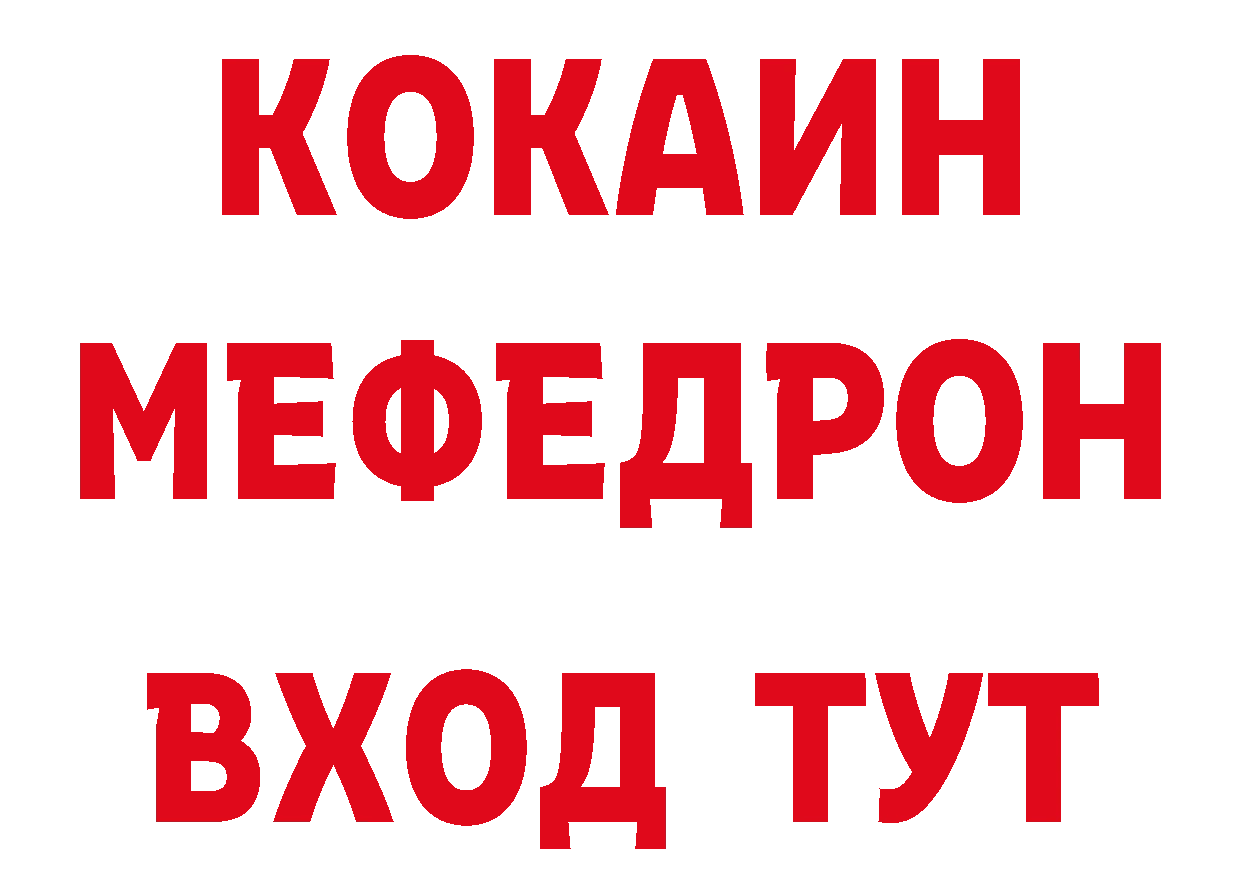 КОКАИН
МЕФЕДРОН
ВХОД ТУТ